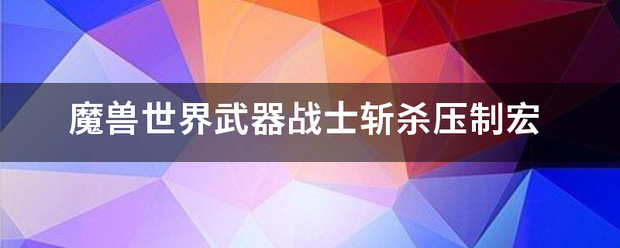 魔兽世界武器战士斩杀压制宏